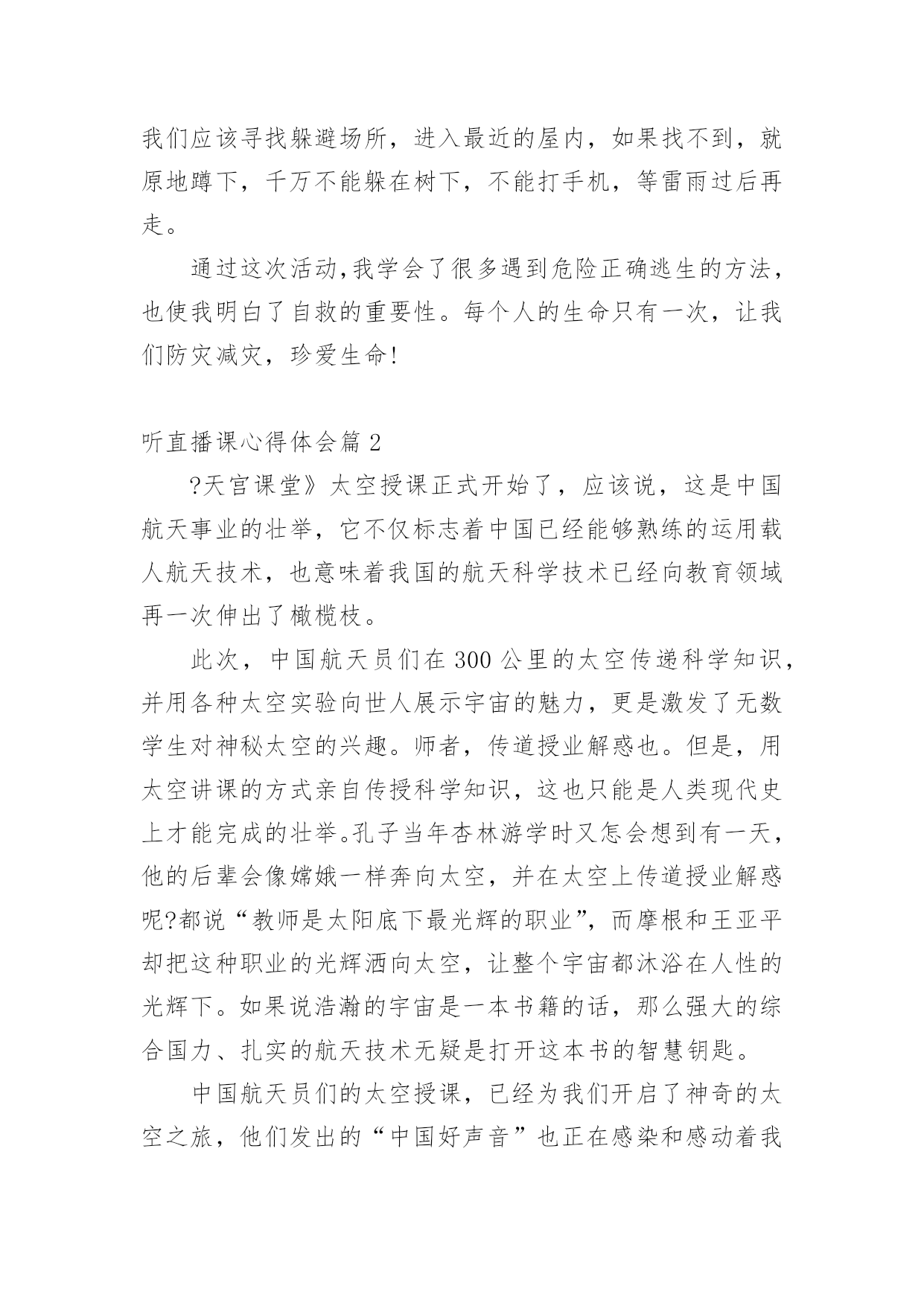 我们应该寻找躲避场所，进入最近的屋内，如果找不到，就原地蹲下，千万不能躲在树下，不能打手机，等雷雨过后再走。

通过这次活动，我学会了很多遇到危险正确逃生的方法，也使我明白了自救的重要性。每个人的生命只有一次，让我们防灾减灾，珍爱生命!

听直播课心得体会篇 2

?天宫课堂》太空授课正式开始了，应该说，这是中国航天事业的壮举，它不仅标志着中国已经能够熟练的运用载人航天技术，也意味着我国的航天科学技术已经向教育领域再一次伸出了橄榄枝。

此次，中国航天员们在 300 公里的太空传递科学知识，并用各种太空实验向世人展示宇宙的魅力，更是激发了无数学生对神秘太空的兴趣。师者，传道授业解惑也。但是，用太空讲课的方式亲自传授科学知识，这也只能是人类现代史上才能完成的壮举。孔子当年杏林游学时又怎会想到有一天，他的后辈会像嫦娥一样奔向太空，并在太空上传道授业解惑呢?都说“教师是太阳底下最光辉的职业”，而摩根和王亚平却把这种职业的光辉洒向太空，让整个宇宙都沐浴在人性的光辉下。如果说浩瀚的宇宙是一本书籍的话，那么强大的综合国力、扎实的航天技术无疑是打开这本书的智慧钥匙。

中国航天员们的太空授课，已经为我们开启了神奇的太空之旅，他们发出的“中国好声音”也正在感染和感动着我